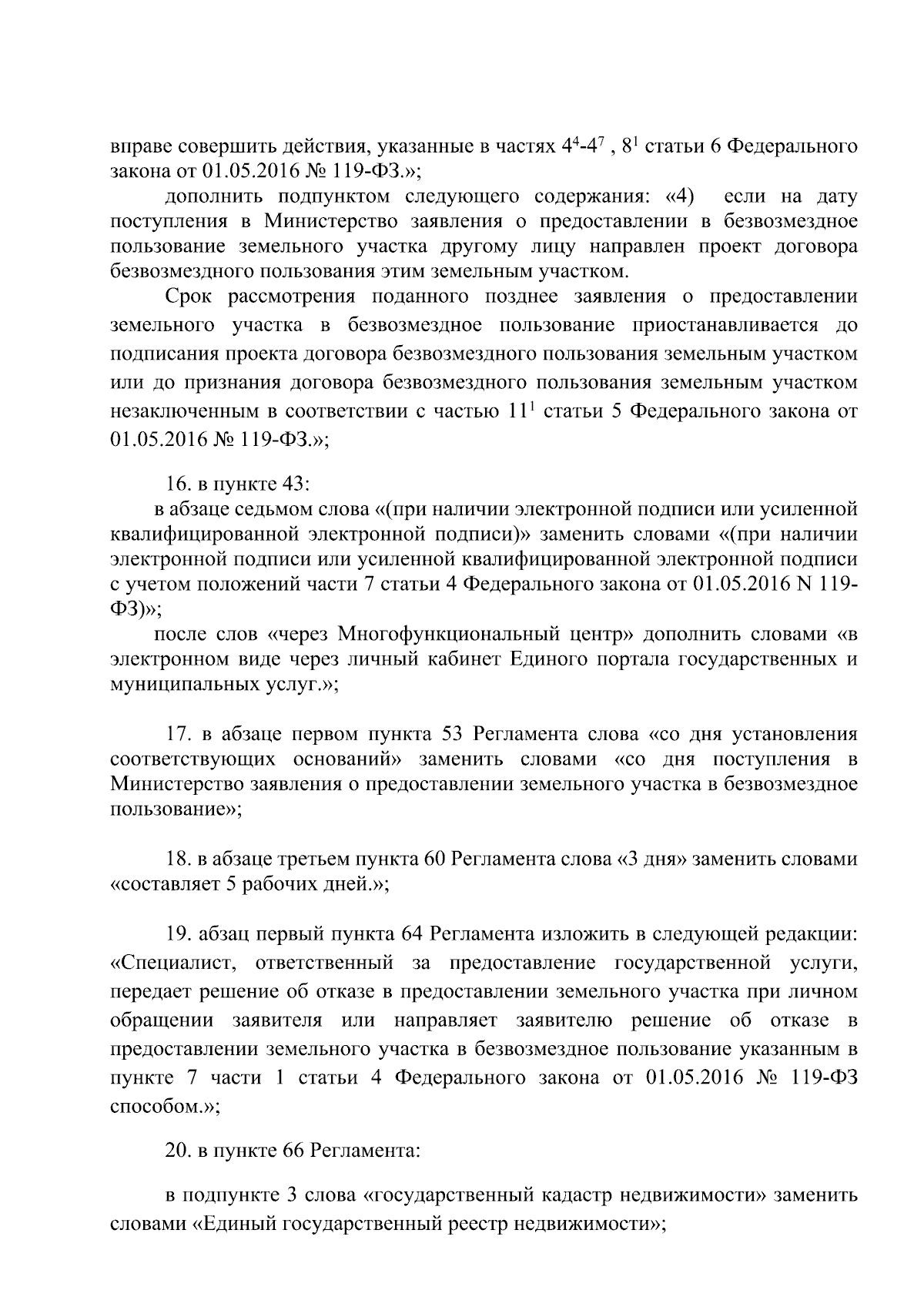 вправе совершить действия, указанные в частях $4^4$-$4^7$ , $8^1$ статьи 6 Федерального закона от 01.05.2016 № 119-ФЗ.»;

дополнить подпунктом следующего содержания: «4) если на дату поступления в Министерство заявления о предоставлении в безвозмездное пользование земельного участка другому лицу направлен проект договора безвозмездного пользования этим земельным участком.

Срок рассмотрения поданного позднее заявления о предоставлении земельного участка в безвозмездное пользование приостанавливается до подписания проекта договора безвозмездного пользования земельным участком или до признания договора безвозмездного пользования земельным участком незаключенным в соответствии с частью $11^1$ статьи 5 Федерального закона от 01.05.2016 № 119-ФЗ.»;

16. в пункте 43:

в абзаце седьмом слова «(при наличии электронной подписи или усиленной квалифицированной электронной подписи)» заменить словами «(при наличии электронной подписи или усиленной квалифицированной электронной подписи с учетом положений части 7 статьи 4 Федерального закона от 01.05.2016 N 119-ФЗ)»;

после слов «через Многофункциональный центр» дополнить словами «в электронном виде через личный кабинет Единого портала государственных и муниципальных услуг.»;

17. в абзаце первом пункта 53 Регламента слова «со дня установления соответствующих оснований» заменить словами «со дня поступления в Министерство заявления о предоставлении земельного участка в безвозмездное пользование»;

18. в абзаце третьем пункта 60 Регламента слова «3 дня» заменить словами «составляет 5 рабочих дней.»;

19. абзац первый пункта 64 Регламента изложить в следующей редакции: «Специалист, ответственный за предоставление государственной услуги, передает решение об отказе в предоставлении земельного участка при личном обращении заявителя или направляет заявителю решение об отказе в предоставлении земельного участка в безвозмездное пользование указанным в пункте 7 части 1 статьи 4 Федерального закона от 01.05.2016 № 119-ФЗ способом.»;

20. в пункте 66 Регламента:

в подпункте 3 слова «государственный кадастр недвижимости» заменить словами «Единый государственный реестр недвижимости»;